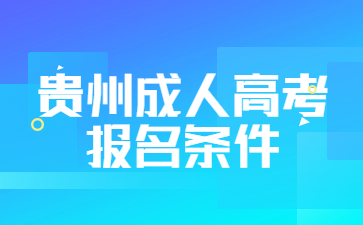 贵州成人高考
报名条件